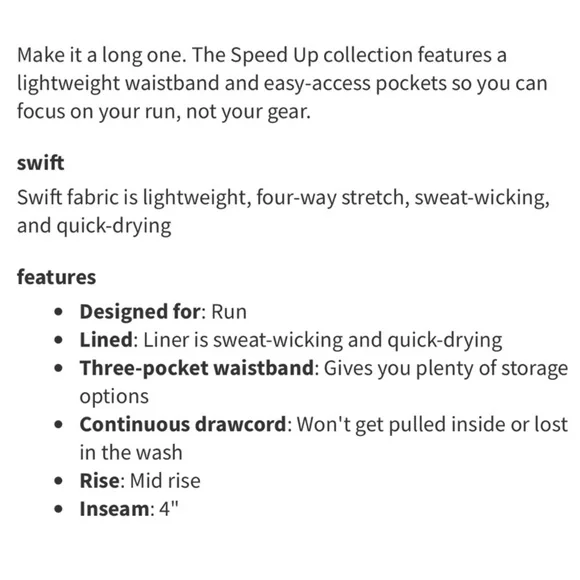 Make it a long one. The Speed Up collection features a lightweight waistband and easy-access pockets so you can focus on your run, not your gear.

swift

Swift fabric is lightweight, four-way stretch, sweat-wicking, and quick-drying

features

- Designed for: Run
- Lined: Liner is sweat-wicking and quick-drying
- Three-pocket waistband: Gives you plenty of storage options
- Continuous drawcord: Won't get pulled inside or lost in the wash
- Rise: Mid rise
- Inseam: 4"